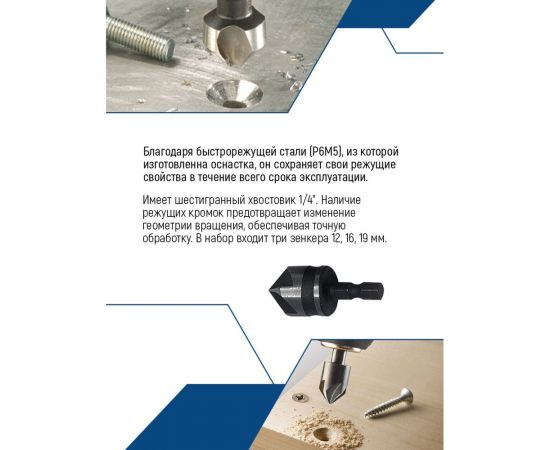 Благодаря быстрорежущей стали (Р6М5), из которой изготовленна оснастка, он сохраняет свои режущие свойства в течение всего срока эксплуатации.

Имеет шестигранный хвостовик 1/4". Наличие режущих кромок предотвращает изменение геометрии вращения, обеспечивая точную обработку. В набор входит три зенкера 12, 16, 19 мм.